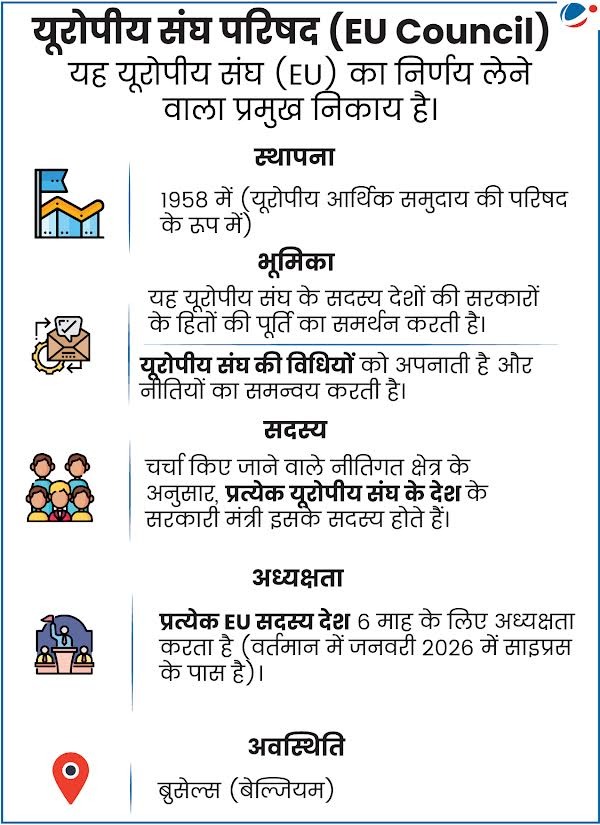 यूरोपीय संघ परिषद (EU Council)
यह यूरोपीय संघ (EU) का निर्णय लेने वाला प्रमुख निकाय है।

स्थापना

1958 में (यूरोपीय आर्थिक समुदाय की परिषद के रूप में)

भूमिका

यह यूरोपीय संघ के सदस्य देशों की सरकारों के हितों की पूर्ति का समर्थन करती है।

यूरोपीय संघ की विधियों को अपनाती है और नीतियों का समन्वय करती है।

सदस्य

चर्चा किए जाने वाले नीतिगत क्षेत्र के अनुसार, प्रत्येक यूरोपीय संघ के देश के सरकारी मंत्री इसके सदस्य होते हैं।

अध्यक्षता

प्रत्येक EU सदस्य देश 6 माह के लिए अध्यक्षता करता है (वर्तमान में जनवरी 2026 में साइप्रस के पास है)।

अवस्थिति

ब्रुसेल्स (बेल्जियम)